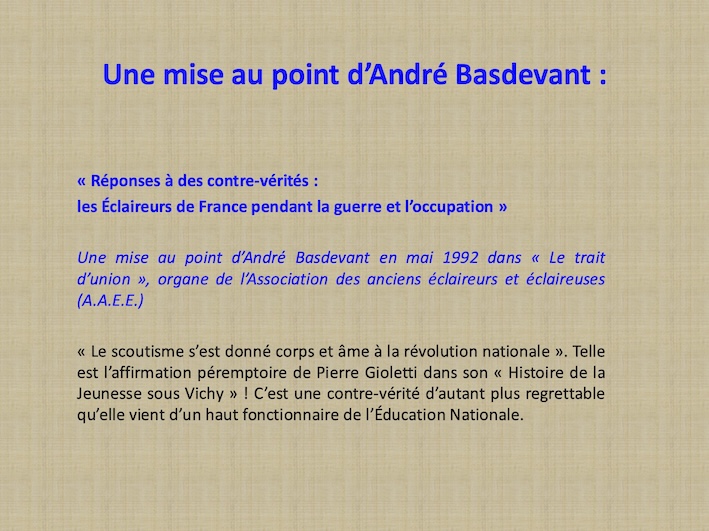 Une mise au point d'André Basdevant :

« Réponses à des contre-vérités :
les Éclaireurs de France pendant la guerre et l'occupation »

Une mise au point d'André Basdevant en mai 1992 dans « Le trait d'union », organe de l'Association des anciens éclaireurs et éclaireuses (A.A.E.E.)

« Le scoutisme s'est donné corps et âme à la révolution nationale ». Telle est l'affirmation péremptoire de Pierre Gioletti dans son « Histoire de la Jeunesse sous Vichy » ! C'est une contre-vérité d'autant plus regrettable qu'elle vient d'un haut fonctionnaire de l'Éducation Nationale.